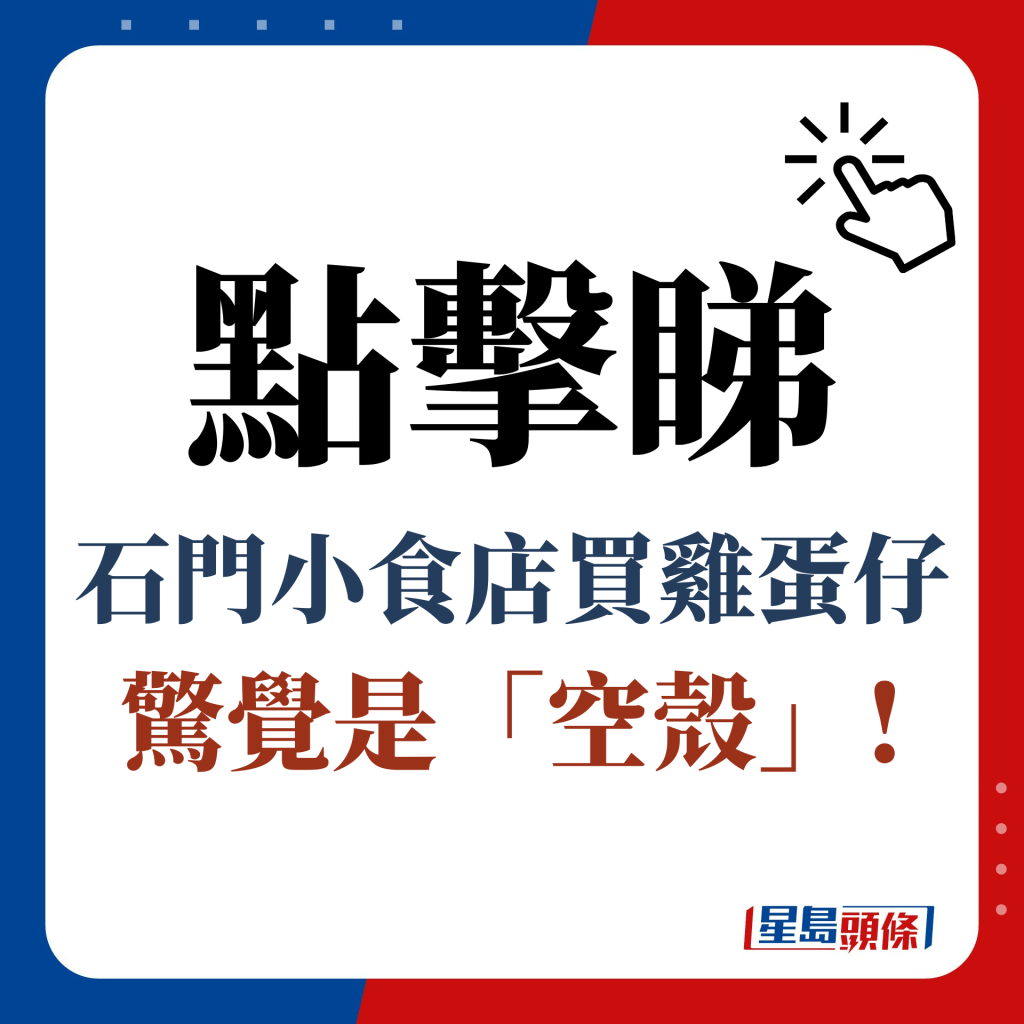 點擊睇

石門小食店買雞蛋仔
驚覺是「空殼」！

星島頭條